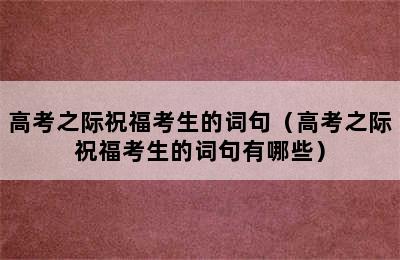 高考之际祝福考生的词句（高考之际祝福考生的词句有哪些）